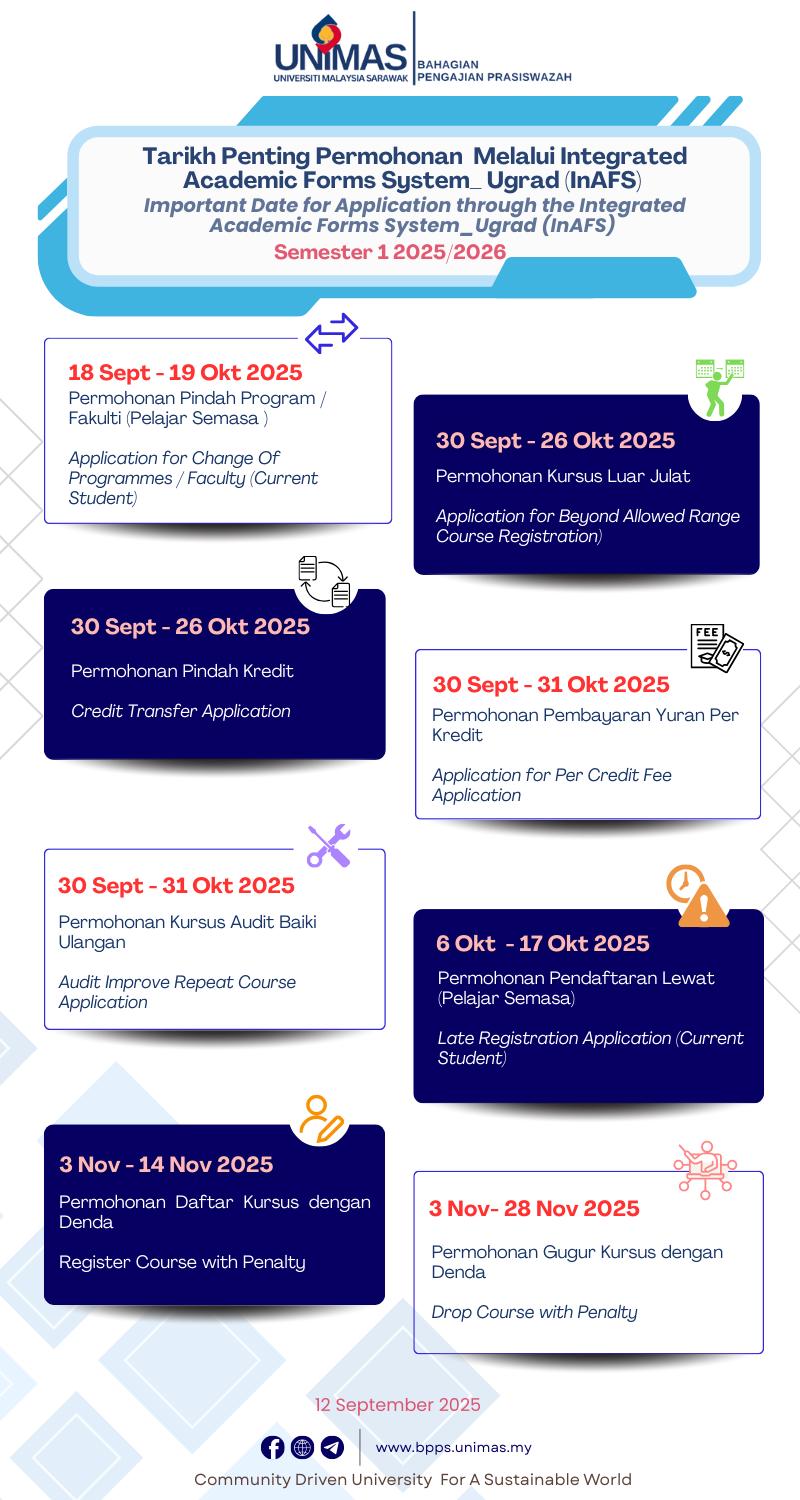 UNIMAS
UNIVERSITI MALAYSIA SARAWAK
BAHAGIAN PENGAJIAN PRASISWAZAH

Tarikh Penting Permohonan Melalui Integrated Academic Forms System_ Ugrad (InAFS)
Important Date for Application through the Integrated Academic Forms System_Ugrad (InAFS)
Semester 1 2025/2026

18 Sept - 19 Okt 2025
Permohonan Pindah Program / Fakulti (Pelajar Semasa )

Application for Change Of Programmes / Faculty (Current Student)

30 Sept - 26 Okt 2025
Permohonan Kursus Luar Julat

Application for Beyond Allowed Range Course Registration)

30 Sept - 26 Okt 2025
Permohonan Pindah Kredit

Credit Transfer Application

FEE
30 Sept - 31 Okt 2025
Permohonan Pembayaran Yuran Per Kredit

Application for Per Credit Fee Application

30 Sept - 31 Okt 2025
Permohonan Kursus Audit Baiki Ulangan

Audit Improve Repeat Course Application

6 Okt - 17 Okt 2025
Permohonan Pendaftaran Lewat (Pelajar Semasa)

Late Registration Application (Current Student)

3 Nov - 14 Nov 2025
Permohonan Daftar Kursus dengan Denda

Register Course with Penalty

3 Nov- 28 Nov 2025
Permohonan Gugur Kursus dengan Denda

Drop Course with Penalty

12 September 2025

www.bpps.unimas.my

Community Driven University For A Sustainable World